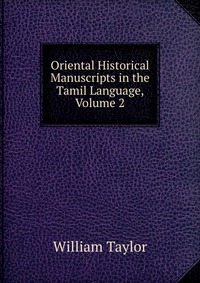 Oriental Historical Manuscripts in the Tamil Language, Volume 2

William Taylor